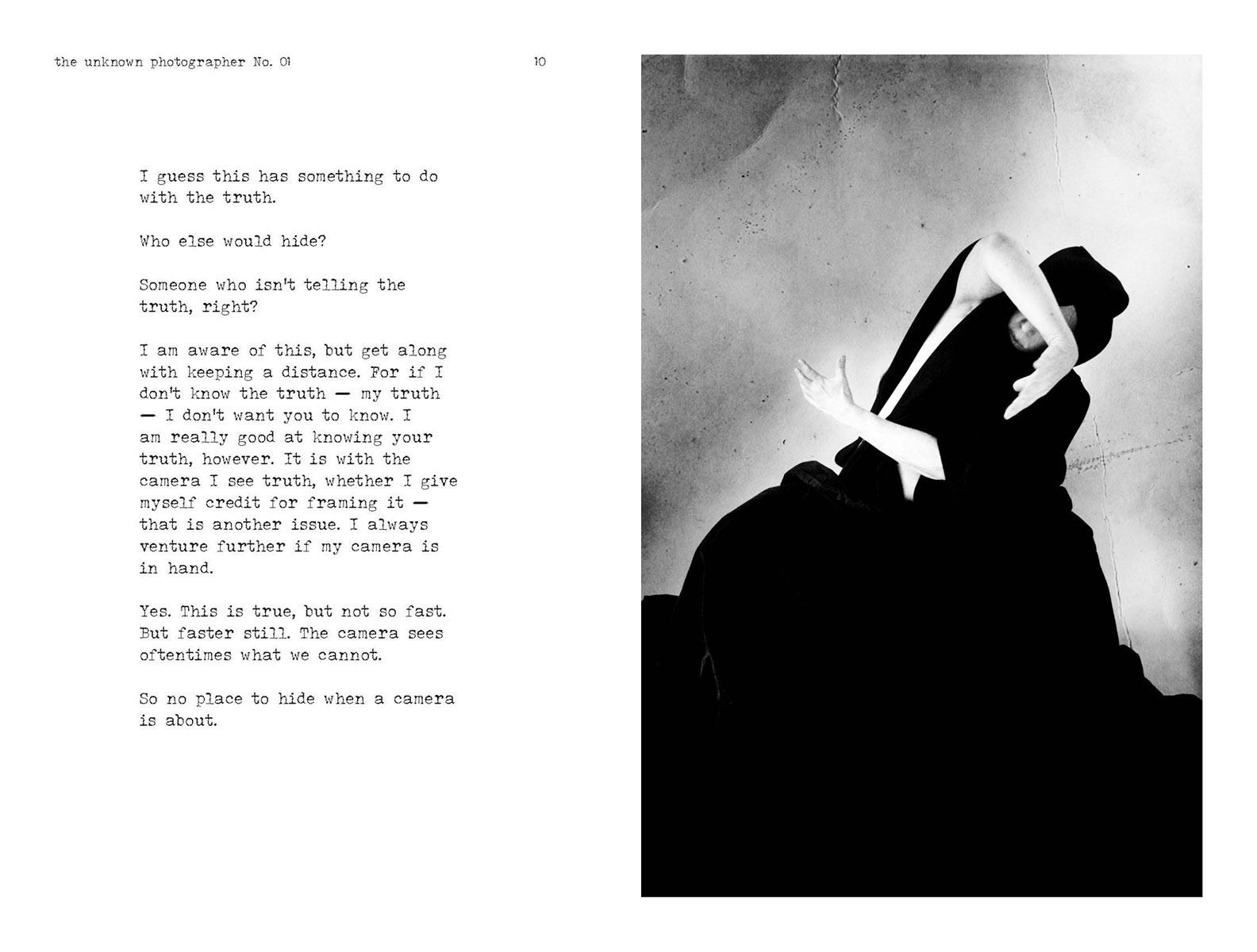 the unknown photographer No. 01

10

I guess this has something to do with the truth.

Who else would hide?

Someone who isn't telling the truth, right?

I am aware of this, but get along with keeping a distance. For if I don't know the truth — my truth — I don't want you to know. I am really good at knowing your truth, however. It is with the camera I see truth, whether I give myself credit for framing it — that is another issue. I always venture further if my camera is in hand.

Yes. This is true, but not so fast. But faster still. The camera sees oftentimes what we cannot.

So no place to hide when a camera is about.